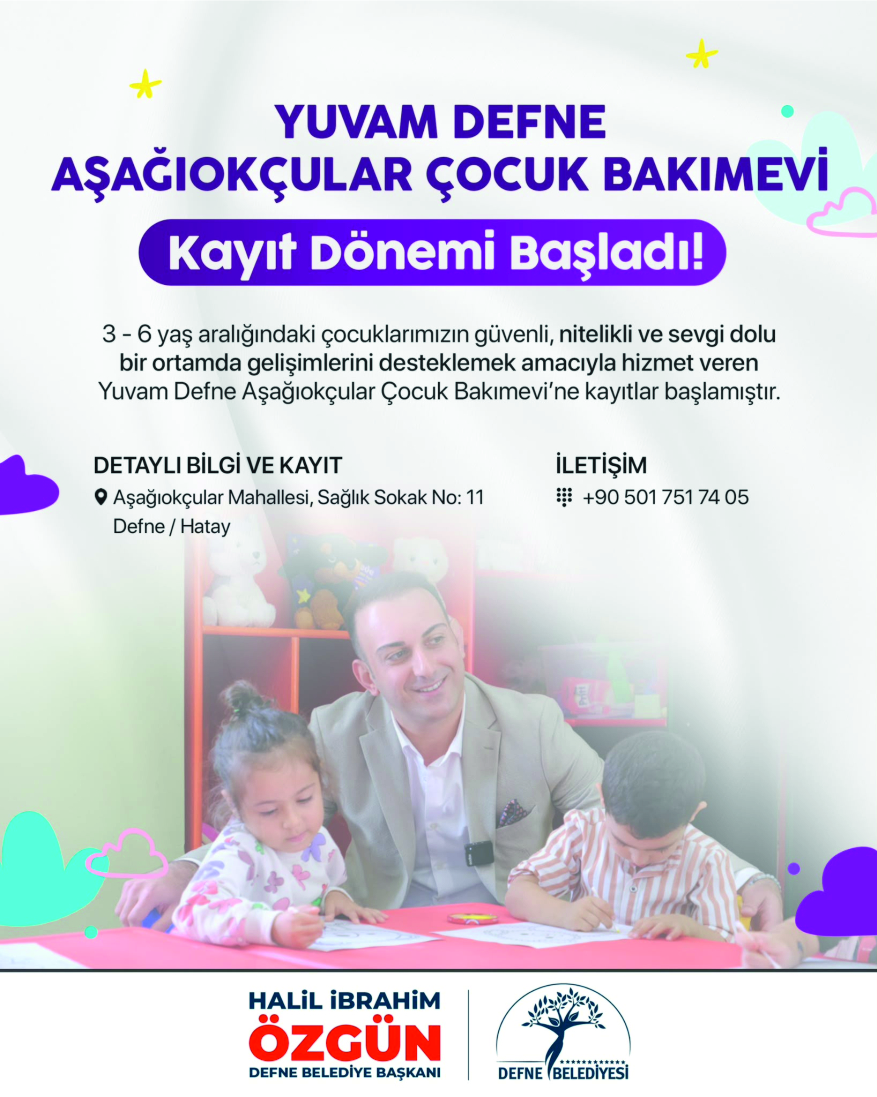 YUVAM DEFNE
AŞAĞIOKÇULAR ÇOCUK BAKIMEVİ

Kayıt Dönemi Başladı!

3 - 6 yaş aralığındaki çocuklarımızın güvenli, nitelikli ve sevgi dolu bir ortamda gelişimlerini desteklemek amacıyla hizmet veren Yuvam Defne Aşağıokçular Çocuk Bakımevi'ne kayıtlar başlamıştır.

DETAYLI BİLGİ VE KAYIT
Aşağıokçular Mahallesi, Sağlık Sokak No: 11
Defne / Hatay

İLETİŞİM
+90 501 751 74 05

HALİL İBRAHİM
ÖZGÜN
DEFNE BELEDİYE BAŞKANI

DEFNE BELEDİYESİ